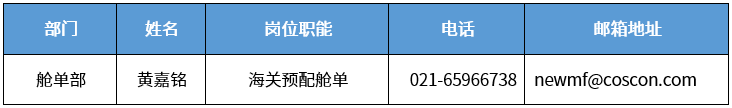 | 部门 | 姓名 | 岗位职能 | 电话 | 邮箱地址 |
|---|---|---|---|---|
| 舱单部 | 黄嘉铭 | 海关预配舱单 | 021-65966738 | newmf@coscon.com |